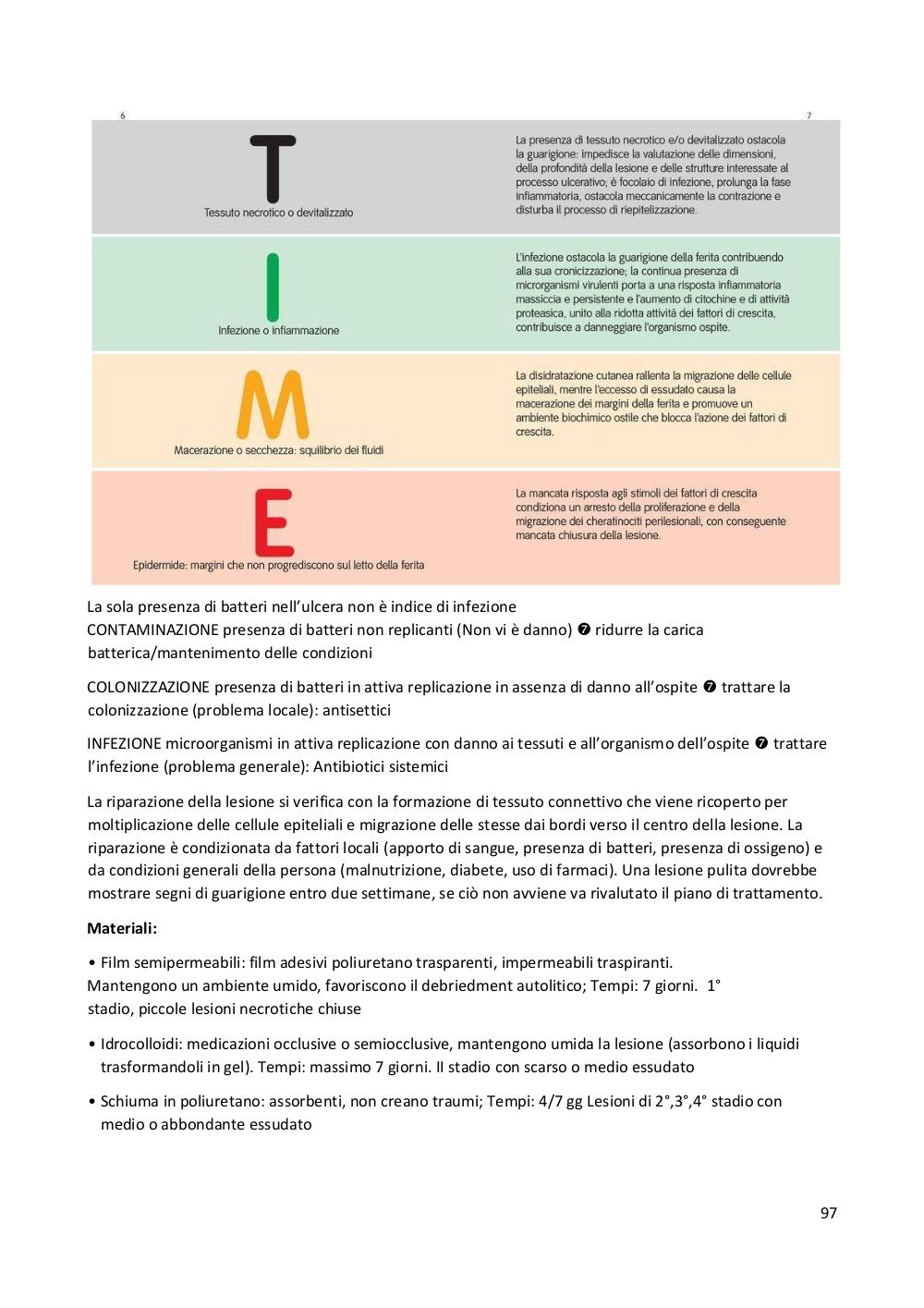 6

7

T

Tessuto necrotico o devitalizzato

La presenza di tessuto necrotico e/o devitalizzato ostacola la guarigione: impedisce la valutazione delle dimensioni, della profondità della lesione e delle strutture interessate al processo ulcerativo; è focolaio di infezione, prolunga la fase infiammatoria, ostacola meccanicamente la contrazione e disturba il processo di riepitelizzazione.

I

Infezione o infiammazione

L'infezione ostacola la guarigione della ferita contribuendo alla sua cronicizzazione; la continua presenza di microrganismi virulenti porta a una risposta infiammatoria massiccia e persistente e l'aumento di citochine e di attività proteasica, unito alla ridotta attività dei fattori di crescita, contribuisce a danneggiare l'organismo ospite.

M

Macerazione o secchezza: squilibrio dei fluidi

La disidratazione cutanea rallenta la migrazione delle cellule epiteliali, mentre l'eccesso di essudato causa la macerazione dei margini della ferita e promuove un ambiente biochimico ostile che blocca l'azione dei fattori di crescita.

E

Epidermide: margini che non progrediscono sul letto della ferita

La mancata risposta agli stimoli dei fattori di crescita condiziona un arresto della proliferazione e della migrazione dei cheratinociti perilesionali, con conseguente mancata chiusura della lesione.

La sola presenza di batteri nell'ulcera non è indice di infezione
CONTAMINAZIONE presenza di batteri non replicanti (Non vi è danno) ➐ ridurre la carica batterica/mantenimento delle condizioni

COLONIZZAZIONE presenza di batteri in attiva replicazione in assenza di danno all'ospite ➐ trattare la colonizzazione (problema locale): antisettici

INFEZIONE microorganismi in attiva replicazione con danno ai tessuti e all'organismo dell'ospite ➐ trattare l'infezione (problema generale): Antibiotici sistemici

La riparazione della lesione si verifica con la formazione di tessuto connettivo che viene ricoperto per moltiplicazione delle cellule epiteliali e migrazione delle stesse dai bordi verso il centro della lesione. La riparazione è condizionata da fattori locali (apporto di sangue, presenza di batteri, presenza di ossigeno) e da condizioni generali della persona (malnutrizione, diabete, uso di farmaci). Una lesione pulita dovrebbe mostrare segni di guarigione entro due settimane, se ciò non avviene va rivalutato il piano di trattamento.

Materiali:

• Film semipermeabili: film adesivi poliuretano trasparenti, impermeabili traspiranti. Mantengono un ambiente umido, favoriscono il debriedment autolitico; Tempi: 7 giorni. 1° stadio, piccole lesioni necrotiche chiuse

• Idrocolloidi: medicazioni occlusive o semiocclusive, mantengono umida la lesione (assorbono i liquidi trasformandoli in gel). Tempi: massimo 7 giorni. II stadio con scarso o medio essudato

• Schiuma in poliuretano: assorbenti, non creano traumi; Tempi: 4/7 gg Lesioni di 2°,3°,4° stadio con medio o abbondante essudato

97